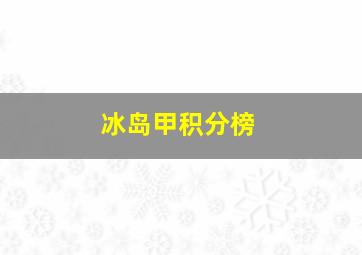 冰岛甲积分榜